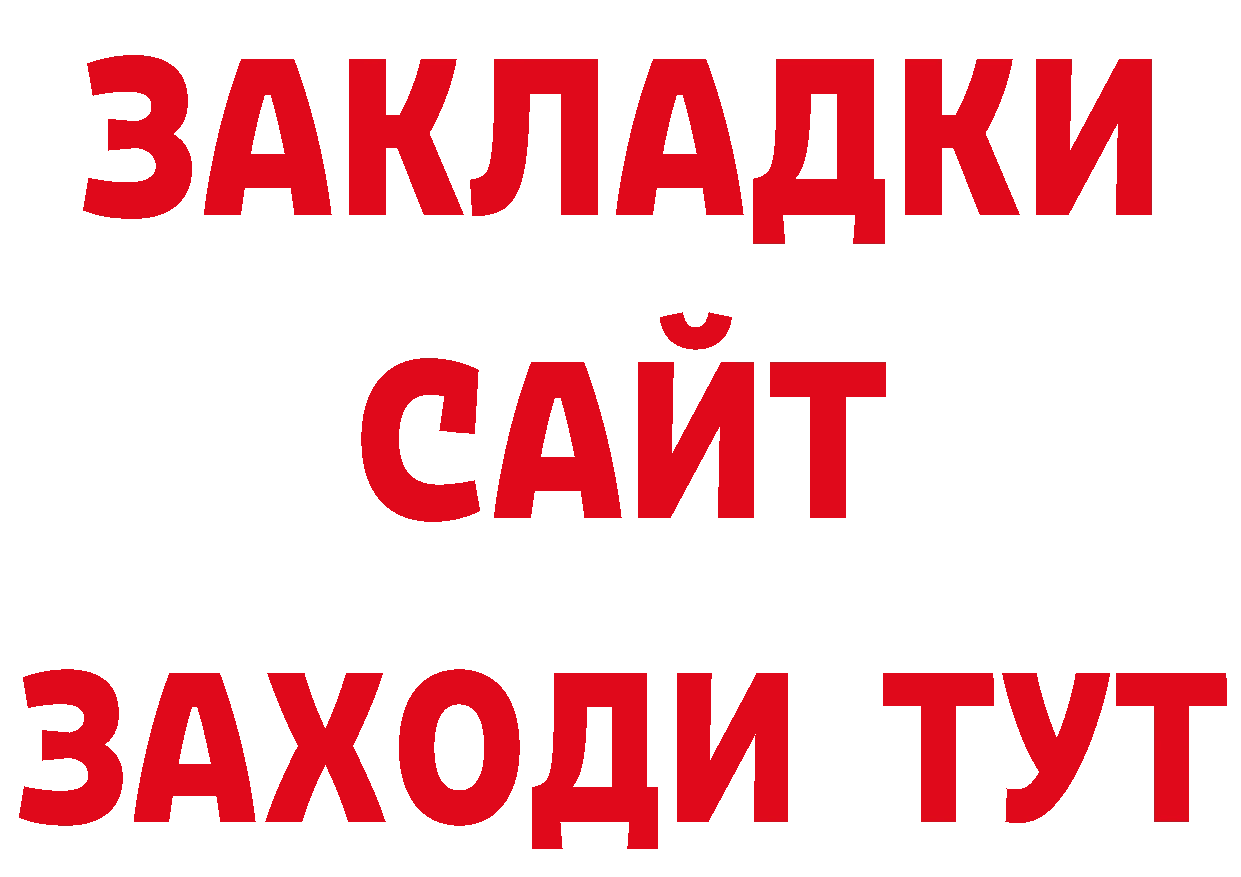 ЗАКЛАДКИ
САЙТ
ЗАХОДИ ТУТ